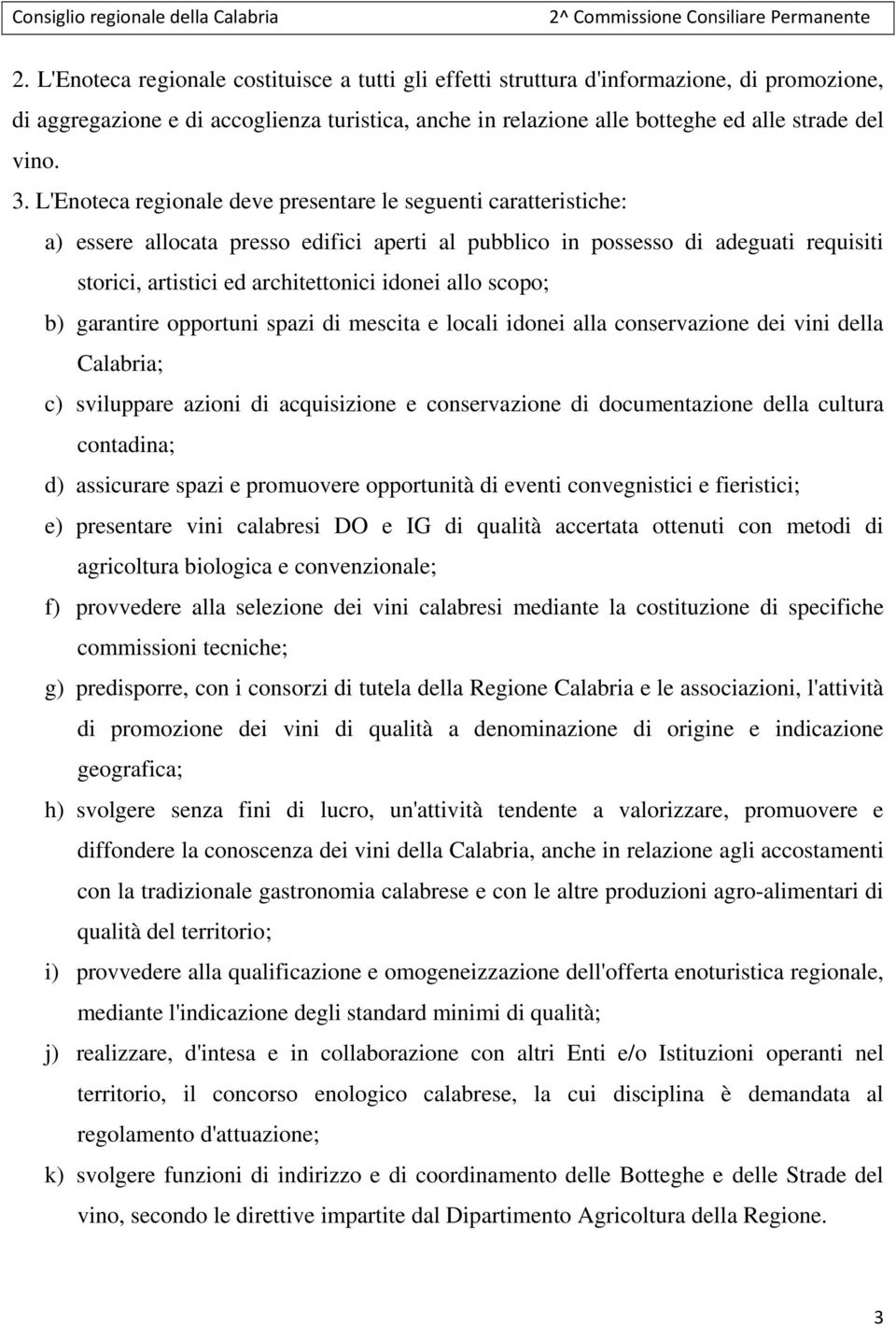 Consiglio regionale della Calabria 2^ Commissione Consiliare Permanente

2. L'Enoteca regionale costituisce a tutti gli effetti struttura d'informazione, di promozione, di aggregazione e di accoglienza turistica, anche in relazione alle botteghe ed alle strade del vino.

3. L'Enoteca regionale deve presentare le seguenti caratteristiche:

a) essere allocata presso edifici aperti al pubblico in possesso di adeguati requisiti storici, artistici ed architettonici idonei allo scopo;

b) garantire opportuni spazi di mescita e locali idonei alla conservazione dei vini della Calabria;

c) sviluppare azioni di acquisizione e conservazione di documentazione della cultura contadina;

d) assicurare spazi e promuovere opportunità di eventi convegnistici e fieristici;

e) presentare vini calabresi DO e IG di qualità accertata ottenuti con metodi di agricoltura biologica e convenzionale;

f) provvedere alla selezione dei vini calabresi mediante la costituzione di specifiche commissioni tecniche;

g) predisporre, con i consorzi di tutela della Regione Calabria e le associazioni, l'attività di promozione dei vini di qualità a denominazione di origine e indicazione geografica;

h) svolgere senza fini di lucro, un'attività tendente a valorizzare, promuovere e diffondere la conoscenza dei vini della Calabria, anche in relazione agli accostamenti con la tradizionale gastronomia calabrese e con le altre produzioni agro-alimentari di qualità del territorio;

i) provvedere alla qualificazione e omogeneizzazione dell'offerta enoturistica regionale, mediante l'indicazione degli standard minimi di qualità;

j) realizzare, d'intesa e in collaborazione con altri Enti e/o Istituzioni operanti nel territorio, il concorso enologico calabrese, la cui disciplina è demandata al regolamento d'attuazione;

k) svolgere funzioni di indirizzo e di coordinamento delle Botteghe e delle Strade del vino, secondo le direttive impartite dal Dipartimento Agricoltura della Regione.

3